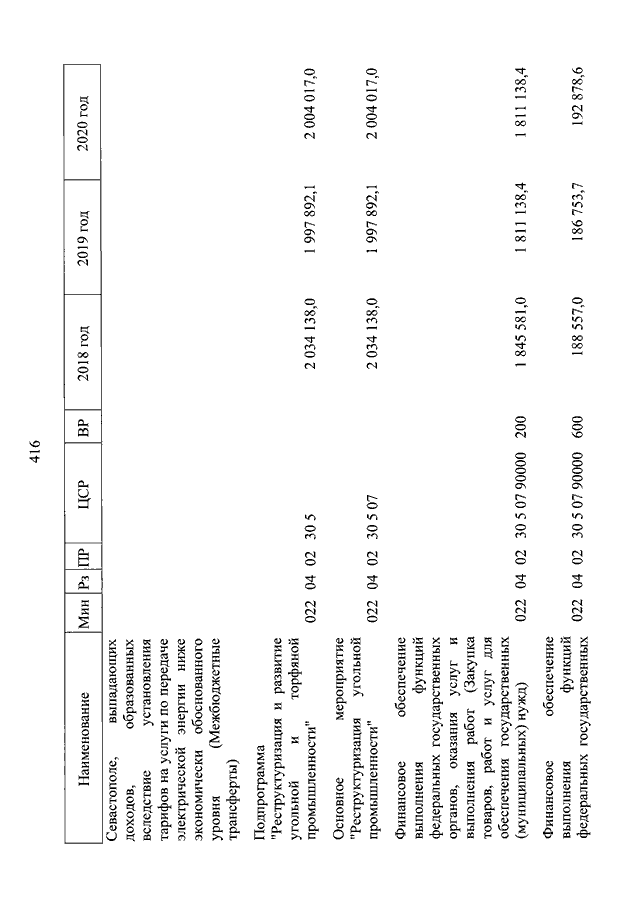 416

| Наименование | Мин | Рз | ПР | ЦСР | ВР | 2018 год | 2019 год | 2020 год |
|---|---|---|---|---|---|---|---|---|
| Севастополе, выпадающих доходов, образованных вследствие установления тарифов на услуги по передаче электрической энергии ниже экономически обоснованного уровня (Межбюджетные трансферты) | | | | | | | | |
| Подпрограмма "Реструктуризация и развитие угольной и торфяной промышленности" | 022 | 04 | 02 | 30 5 | | 2 034 138,0 | 1 997 892,1 | 2 004 017,0 |
| Основное мероприятие "Реструктуризация угольной промышленности" | 022 | 04 | 02 | 30 5 07 | | 2 034 138,0 | 1 997 892,1 | 2 004 017,0 |
| Финансовое обеспечение выполнения функций федеральных государственных органов, оказания услуг и выполнения работ (Закупка товаров, работ и услуг для обеспечения государственных (муниципальных) нужд) | 022 | 04 | 02 | 30 5 07 90000 | 200 | 1 845 581,0 | 1 811 138,4 | 1 811 138,4 |
| Финансовое обеспечение выполнения функций федеральных государственных | 022 | 04 | 02 | 30 5 07 90000 | 600 | 188 557,0 | 186 753,7 | 192 878,6 |